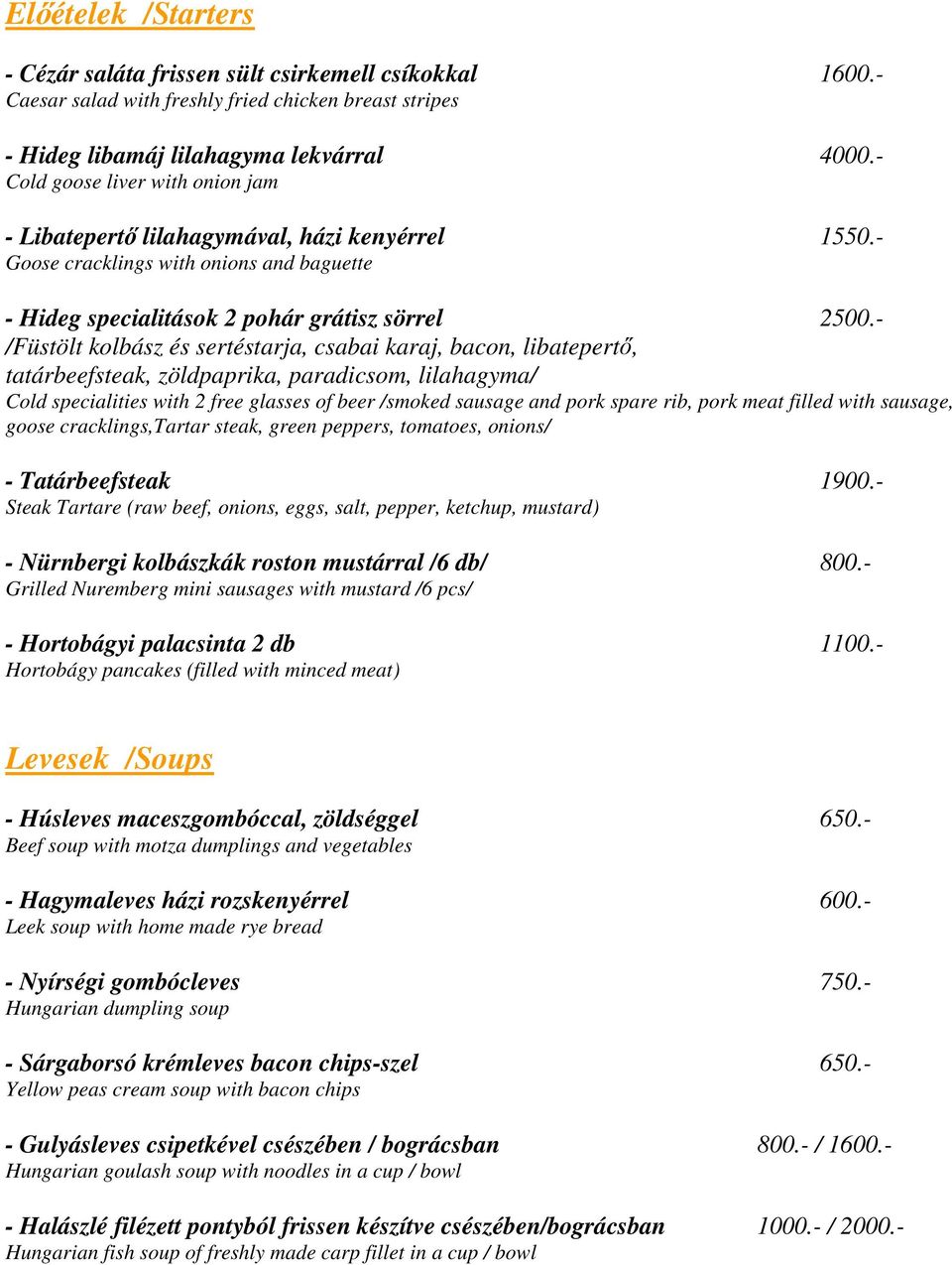 Előételek /Starters

- Cézár saláta frissen sült csirkemell csíkokkal 1600.-
Caesar salad with freshly fried chicken breast stripes

- Hideg libamáj lilahagyma lekvárral 4000.-
Cold goose liver with onion jam

- Libatepertő lilahagymával, házi kenyérrel 1550.-
Goose cracklings with onions and baguette

- Hideg specialitások 2 pohár grátisz sörrel 2500.-
/Füstölt kolbász és sertéstarja, csabai karaj, bacon, libatepertő, tatárbeefsteak, zöldpaprika, paradicsom, lilahagyma/
Cold specialities with 2 free glasses of beer /smoked sausage and pork spare rib, pork meat filled with sausage, goose cracklings,Tartar steak, green peppers, tomatoes, onions/

- Tatárbeefsteak 1900.-
Steak Tartare (raw beef, onions, eggs, salt, pepper, ketchup, mustard)

- Nürnbergi kolbászkák roston mustárral /6 db/ 800.-
Grilled Nuremberg mini sausages with mustard /6 pcs/

- Hortobágyi palacsinta 2 db 1100.-
Hortobágy pancakes (filled with minced meat)

Levesek /Soups

- Húsleves maceszgombóccal, zöldséggel 650.-
Beef soup with motza dumplings and vegetables

- Hagymaleves házi rozskenyérrel 600.-
Leek soup with home made rye bread

- Nyírségi gombócleves 750.-
Hungarian dumpling soup

- Sárgaborsó krémleves bacon chips-szel 650.-
Yellow peas cream soup with bacon chips

- Gulyásleves csipetkével csészében / bográcsban 800.- / 1600.-
Hungarian goulash soup with noodles in a cup / bowl

- Halászlé filézett pontyból frissen készítve csészében/bográcsban 1000.- / 2000.-
Hungarian fish soup of freshly made carp fillet in a cup / bowl